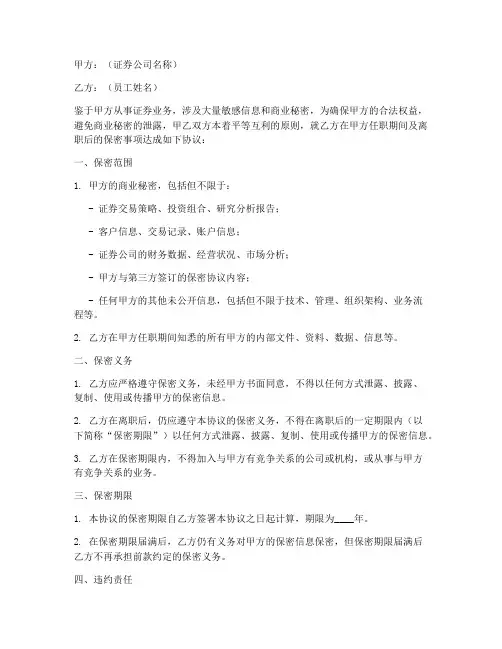 甲方：（证券公司名称）

乙方：（员工姓名）

鉴于甲方从事证券业务，涉及大量敏感信息和商业秘密，为确保甲方的合法权益，避免商业秘密的泄露，甲乙双方本着平等互利的原则，就乙方在甲方任职期间及离职后的保密事项达成如下协议：

一、保密范围

1. 甲方的商业秘密，包括但不限于：

- 证券交易策略、投资组合、研究分析报告；

- 客户信息、交易记录、账户信息；

- 证券公司的财务数据、经营状况、市场分析；

- 甲方与第三方签订的保密协议内容；

- 任何甲方的其他未公开信息，包括但不限于技术、管理、组织架构、业务流程等。

2. 乙方在甲方任职期间知悉的所有甲方的内部文件、资料、数据、信息等。

二、保密义务

1. 乙方应严格遵守保密义务，未经甲方书面同意，不得以任何方式泄露、披露、复制、使用或传播甲方的保密信息。

2. 乙方在离职后，仍应遵守本协议的保密义务，不得在离职后的一定期限内（以下简称“保密期限”）以任何方式泄露、披露、复制、使用或传播甲方的保密信息。

3. 乙方在保密期限内，不得加入与甲方有竞争关系的公司或机构，或从事与甲方有竞争关系的业务。

三、保密期限

1. 本协议的保密期限自乙方签署本协议之日起计算，期限为____年。

2. 在保密期限届满后，乙方仍有义务对甲方的保密信息保密，但保密期限届满后乙方不再承担前款约定的保密义务。

四、违约责任